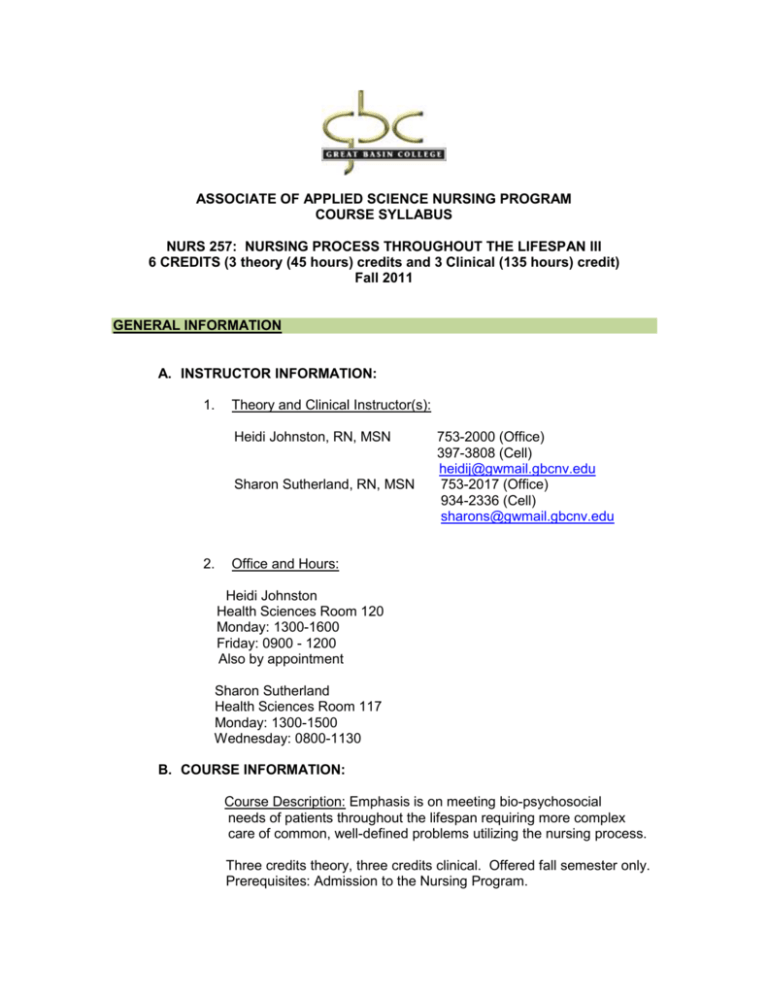 gbc
GREAT BASIN COLLEGE

ASSOCIATE OF APPLIED SCIENCE NURSING PROGRAM
COURSE SYLLABUS

NURS 257: NURSING PROCESS THROUGHOUT THE LIFESPAN III
6 CREDITS (3 theory (45 hours) credits and 3 Clinical (135 hours) credit)
Fall 2011

GENERAL INFORMATION

A. INSTRUCTOR INFORMATION:

1. Theory and Clinical Instructor(s):

Heidi Johnston, RN, MSN
753-2000 (Office)
397-3808 (Cell)
heidij@gwmail.gbcnv.edu

Sharon Sutherland, RN, MSN
753-2017 (Office)
934-2336 (Cell)
sharons@gwmail.gbcnv.edu

2. Office and Hours:

Heidi Johnston
Health Sciences Room 120
Monday: 1300-1600
Friday: 0900 - 1200
Also by appointment

Sharon Sutherland
Health Sciences Room 117
Monday: 1300-1500
Wednesday: 0800-1130

B. COURSE INFORMATION:

Course Description: Emphasis is on meeting bio-psychosocial needs of patients throughout the lifespan requiring more complex care of common, well-defined problems utilizing the nursing process.

Three credits theory, three credits clinical. Offered fall semester only. Prerequisites: Admission to the Nursing Program.